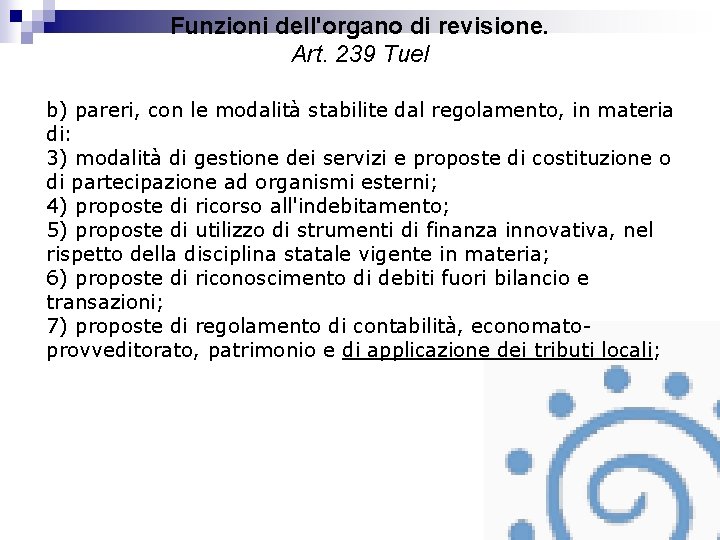 Funzioni dell'organo di revisione.
Art. 239 Tuel

b) pareri, con le modalità stabilite dal regolamento, in materia di:
3) modalità di gestione dei servizi e proposte di costituzione o di partecipazione ad organismi esterni;
4) proposte di ricorso all'indebitamento;
5) proposte di utilizzo di strumenti di finanza innovativa, nel rispetto della disciplina statale vigente in materia;
6) proposte di riconoscimento di debiti fuori bilancio e transazioni;
7) proposte di regolamento di contabilità, economato-provveditorato, patrimonio e di applicazione dei tributi locali;